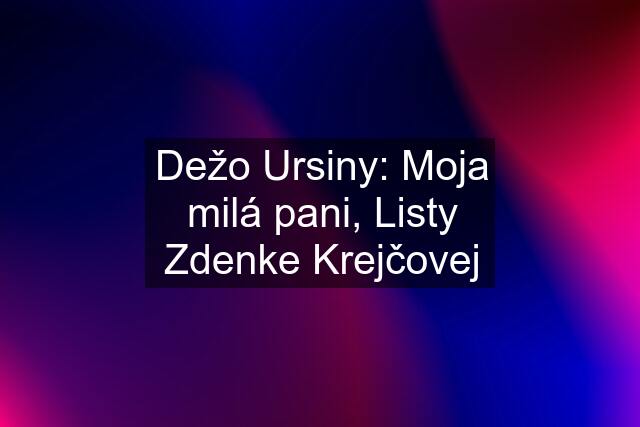 Dežo Ursiny: Moja milá pani, Listy Zdenke Krejčovej